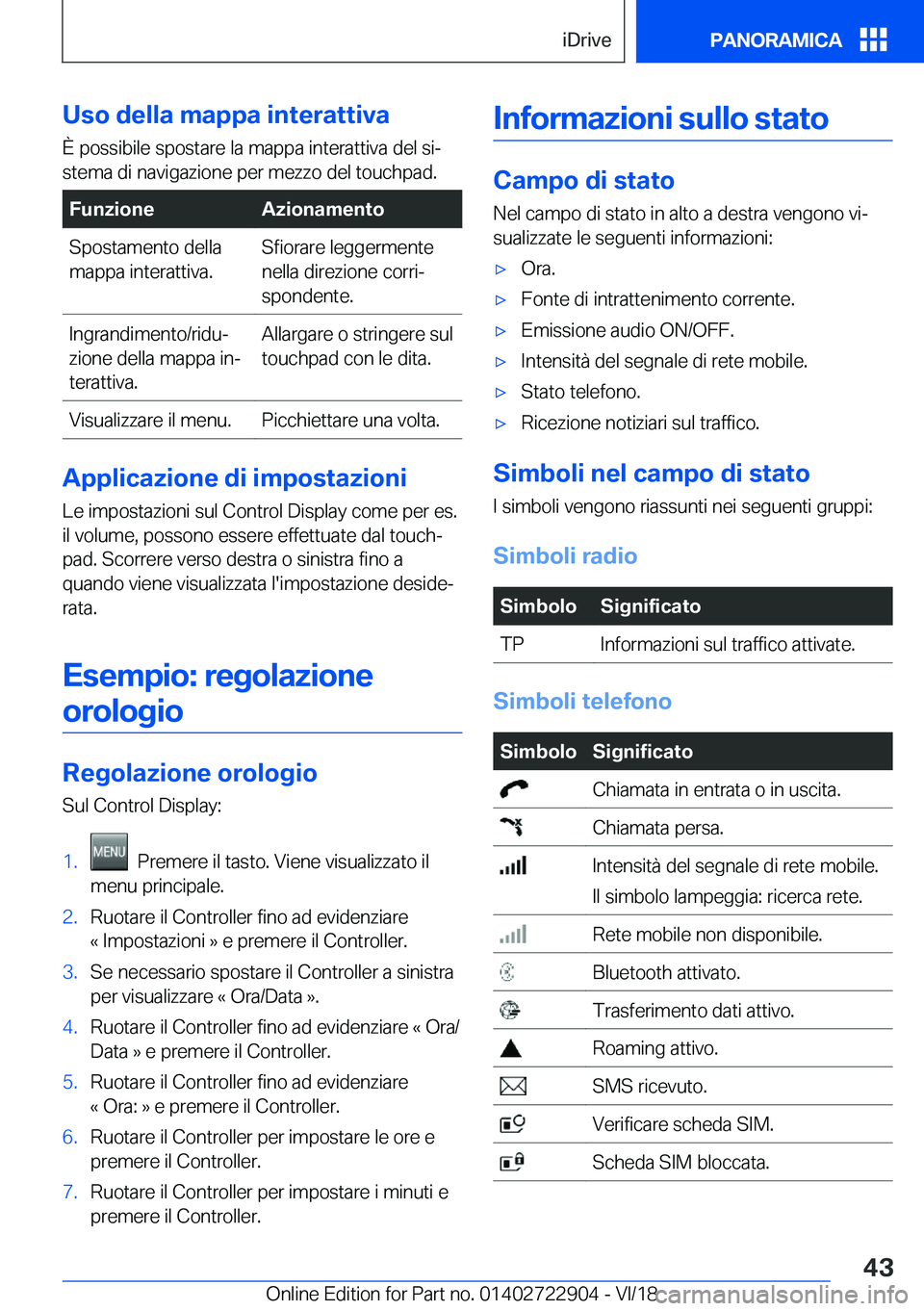 iDrive PANORAMICA

Uso della mappa interattiva

È possibile spostare la mappa interattiva del sistema di navigazione per mezzo del touchpad.

| Funzione | Azionamento |
|---|---|
| Spostamento della mappa interattiva. | Sfiorare leggermente nella direzione corrispondente. |
| Ingrandimento/riduzione della mappa interattiva. | Allargare o stringere sul touchpad con le dita. |
| Visualizzare il menu. | Picchiettare una volta. |

Applicazione di impostazioni

Le impostazioni sul Control Display come per es. il volume, possono essere effettuate dal touchpad. Scorrere verso destra o sinistra fino a quando viene visualizzata l'impostazione desiderata.

Esempio: regolazione orologio

Regolazione orologio

Sul Control Display:

1. MENU Premere il tasto. Viene visualizzato il menu principale.
2. Ruotare il Controller fino ad evidenziare « Impostazioni » e premere il Controller.
3. Se necessario spostare il Controller a sinistra per visualizzare « Ora/Data ».
4. Ruotare il Controller fino ad evidenziare « Ora/Data » e premere il Controller.
5. Ruotare il Controller fino ad evidenziare « Ora: » e premere il Controller.
6. Ruotare il Controller per impostare le ore e premere il Controller.
7. Ruotare il Controller per impostare i minuti e premere il Controller.

Informazioni sullo stato

Campo di stato

Nel campo di stato in alto a destra vengono visualizzate le seguenti informazioni:

▷ Ora.
▷ Fonte di intrattenimento corrente.
▷ Emissione audio ON/OFF.
▷ Intensità del segnale di rete mobile.
▷ Stato telefono.
▷ Ricezione notiziari sul traffico.

Simboli nel campo di stato

I simboli vengono riassunti nei seguenti gruppi:

Simboli radio

| Simbolo | Significato |
|---|---|
| TP | Informazioni sul traffico attivate. |

Simboli telefono

| Simbolo | Significato |
|---|---|
| | Chiamata in entrata o in uscita. |
| | Chiamata persa. |
| | Intensità del segnale di rete mobile. Il simbolo lampeggia: ricerca rete. |
| | Rete mobile non disponibile. |
| | Bluetooth attivato. |
| | Trasferimento dati attivo. |
| | Roaming attivo. |
| | SMS ricevuto. |
| | Verificare scheda SIM. |
| | Scheda SIM bloccata. |

43

Online Edition for Part no. 01402722904 - VI/18

carmanualsonline.info